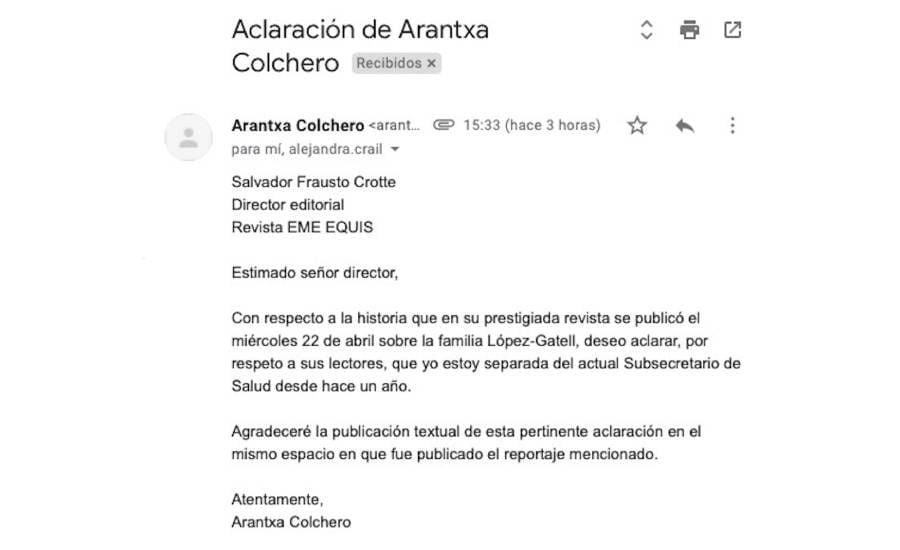 Aclaración de Arantxa Colchero Recibidos ×

Arantxa Colchero <arant... 15:33 (hace 3 horas)
para mí, alejandra.crail

Salvador Frausto Crotte
Director editorial
Revista EME EQUIS

Estimado señor director,

Con respecto a la historia que en su prestigiada revista se publicó el miércoles 22 de abril sobre la familia López-Gatell, deseo aclarar, por respeto a sus lectores, que yo estoy separada del actual Subsecretario de Salud desde hace un año.

Agradeceré la publicación textual de esta pertinente aclaración en el mismo espacio en que fue publicado el reportaje mencionado.

Atentamente,
Arantxa Colchero